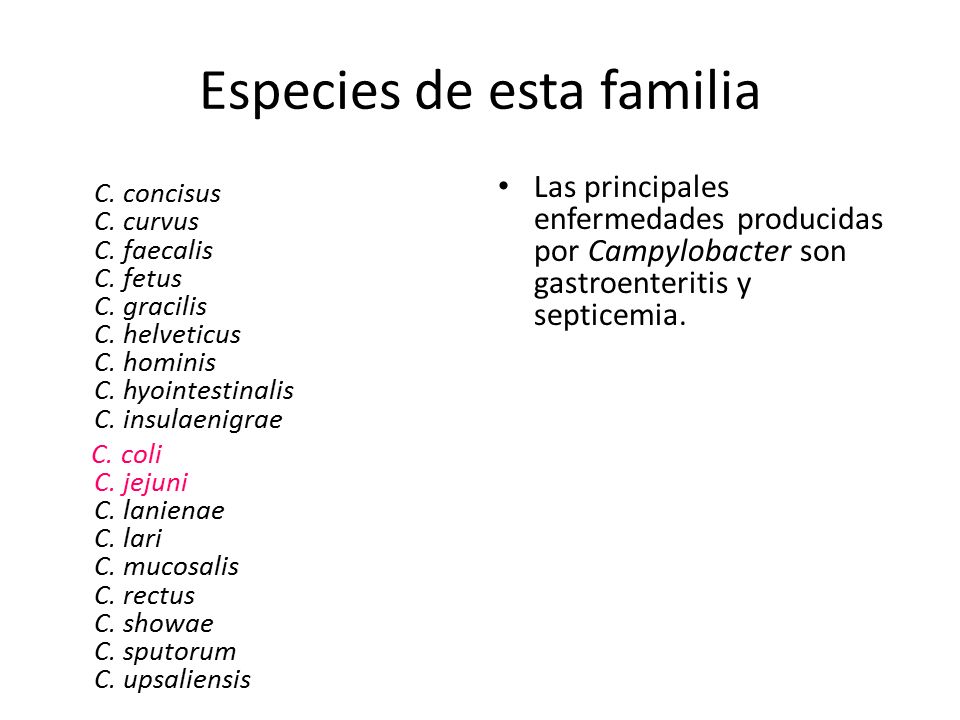 Especies de esta familia

C. concisus
C. curvus
C. faecalis
C. fetus
C. gracilis
C. helveticus
C. hominis
C. hyointestinalis
C. insulaenigrae
C. coli
C. jejuni
C. lanienae
C. lari
C. mucosalis
C. rectus
C. showae
C. sputorum
C. upsaliensis

• Las principales enfermedades producidas por Campylobacter son gastroenteritis y septicemia.